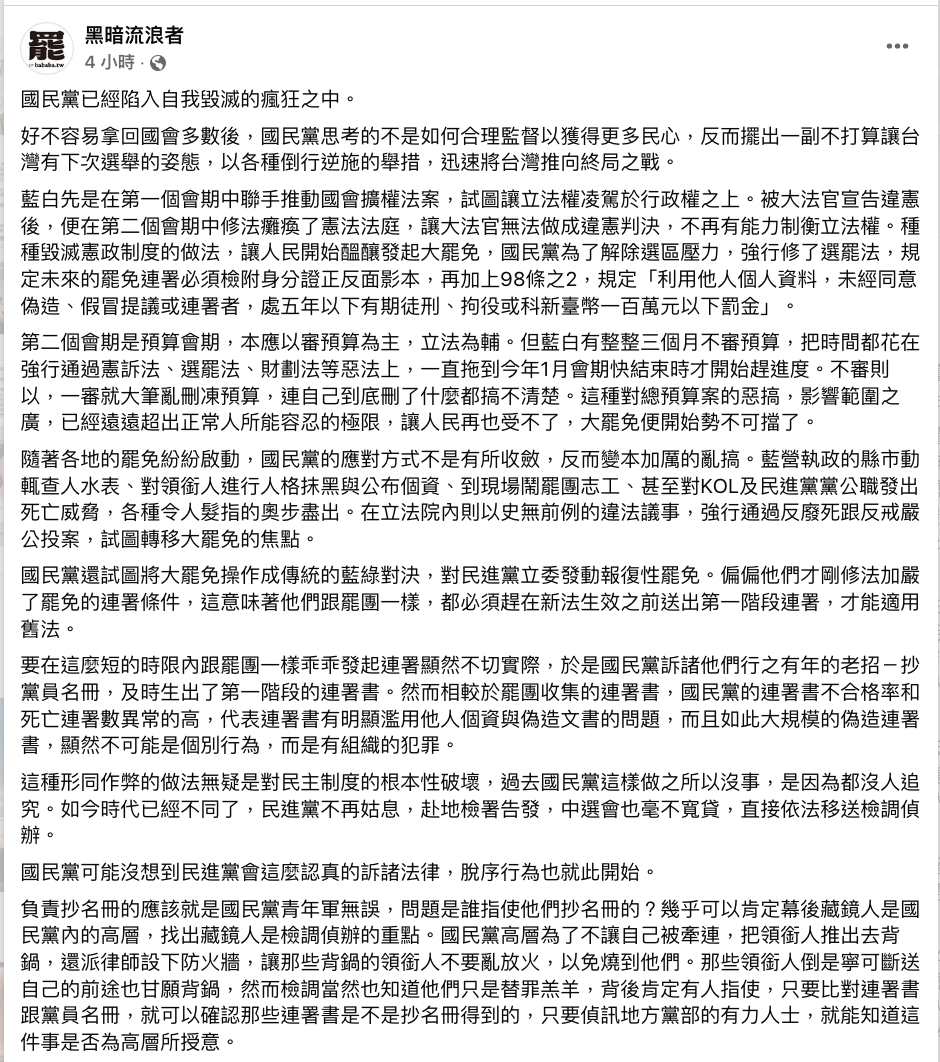 罷
bababa.tw

黑暗流浪者
4 小時 ·

國民黨已經陷入自我毀滅的瘋狂之中。

好不容易拿回國會多數後，國民黨思考的不是如何合理監督以獲得更多民心，反而擺出一副不打算讓台灣有下次選舉的姿態，以各種倒行逆施的舉措，迅速將台灣推向終局之戰。

藍白先是在第一個會期中聯手推動國會擴權法案，試圖讓立法權凌駕於行政權之上。被大法官宣告違憲後，便在第二個會期中修法癱瘓了憲法法庭，讓大法官無法做成違憲判決，不再有能力制衡立法權。種種毀滅憲政制度的做法，讓人民開始醞釀發起大罷免，國民黨為了解除選區壓力，強行修了選罷法，規定未來的罷免連署必須檢附身分證正反面影本，再加上98條之2，規定「利用他人個人資料，未經同意偽造、假冒提議或連署者，處五年以下有期徒刑、拘役或科新臺幣一百萬元以下罰金」。

第二個會期是預算會期，本應以審預算為主，立法為輔。但藍白有整整三個月不審預算，把時間都花在強行通過憲訴法、選罷法、財劃法等惡法上，一直拖到今年1月會期快結束時才開始趕進度。不審則以，一審就大筆亂刪凍預算，連自己到底刪了什麼都搞不清楚。這種對總預算案的惡搞，影響範圍之廣，已經遠遠超出正常人所能容忍的極限，讓人民再也受不了，大罷免便開始勢不可擋了。

隨著各地的罷免紛紛啟動，國民黨的應對方式不是有所收斂，反而變本加厲的亂搞。藍營執政的縣市動輒查人水表、對領銜人進行人格抹黑與公布個資、到現場鬧罷團志工、甚至對KOL及民進黨黨公職發出死亡威脅，各種令人髮指的奧步盡出。在立法院內則以史無前例的違法議事，強行通過反廢死跟反戒嚴公投案，試圖轉移大罷免的焦點。

國民黨還試圖將大罷免操作成傳統的藍綠對決，對民進黨立委發動報復性罷免。偏偏他們才剛修法加嚴了罷免的連署條件，這意味著他們跟罷團一樣，都必須趕在新法生效之前送出第一階段連署，才能適用舊法。

要在這麼短的時限內跟罷團一樣乖乖發起連署顯然不切實際，於是國民黨訴諸他們行之有年的老招－抄黨員名冊，及時生出了第一階段的連署書。然而相較於罷團收集的連署書，國民黨的連署書不合格率和死亡連署數異常的高，代表連署書有明顯濫用他人個資與偽造文書的問題，而且如此大規模的偽造連署書，顯然不可能是個別行為，而是有組織的犯罪。

這種形同作弊的做法無疑是對民主制度的根本性破壞，過去國民黨這樣做之所以沒事，是因為都沒人追究。如今時代已經不同了，民進黨不再姑息，赴地檢署告發，中選會也毫不寬貸，直接依法移送檢調偵辦。

國民黨可能沒想到民進黨會這麼認真的訴諸法律，脫序行為也就此開始。

負責抄名冊的應該就是國民黨青年軍無誤，問題是誰指使他們抄名冊的？幾乎可以肯定幕後藏鏡人是國民黨內的高層，找出藏鏡人是檢調偵辦的重點。國民黨高層為了不讓自己被牽連，把領銜人推出去背鍋，還派律師設下防火牆，讓那些背鍋的領銜人不要亂放火，以免燒到他們。那些領銜人倒是寧可斷送自己的前途也甘願背鍋，然而檢調當然也知道他們只是替罪羔羊，背後肯定有人指使，只要比對連署書跟黨員名冊，就可以確認那些連署書是不是抄名冊得到的，只要偵訊地方黨部的有力人士，就能知道這件事是否為高層所授意。